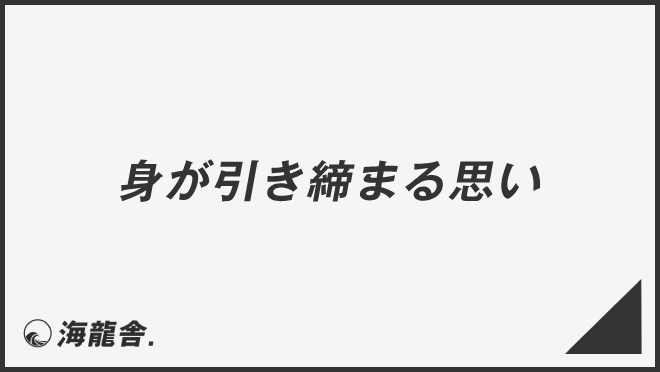 身が引き締まる思い

海龍舎.